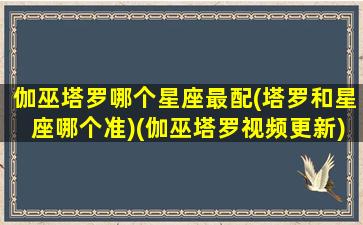 伽巫塔罗哪个星座最配(塔罗和星座哪个准)(伽巫塔罗视频更新)